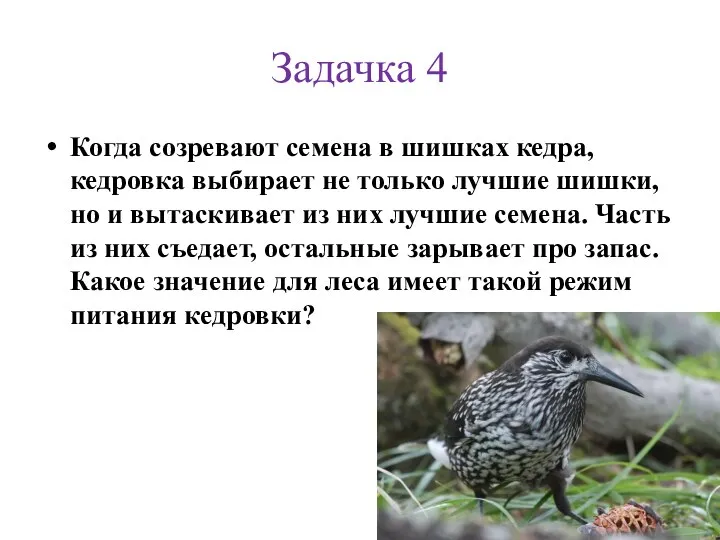 Задачка 4

• Когда созревают семена в шишках кедра, кедровка выбирает не только лучшие шишки, но и вытаскивает из них лучшие семена. Часть из них съедает, остальные зарывает про запас. Какое значение для леса имеет такой режим питания кедровки?